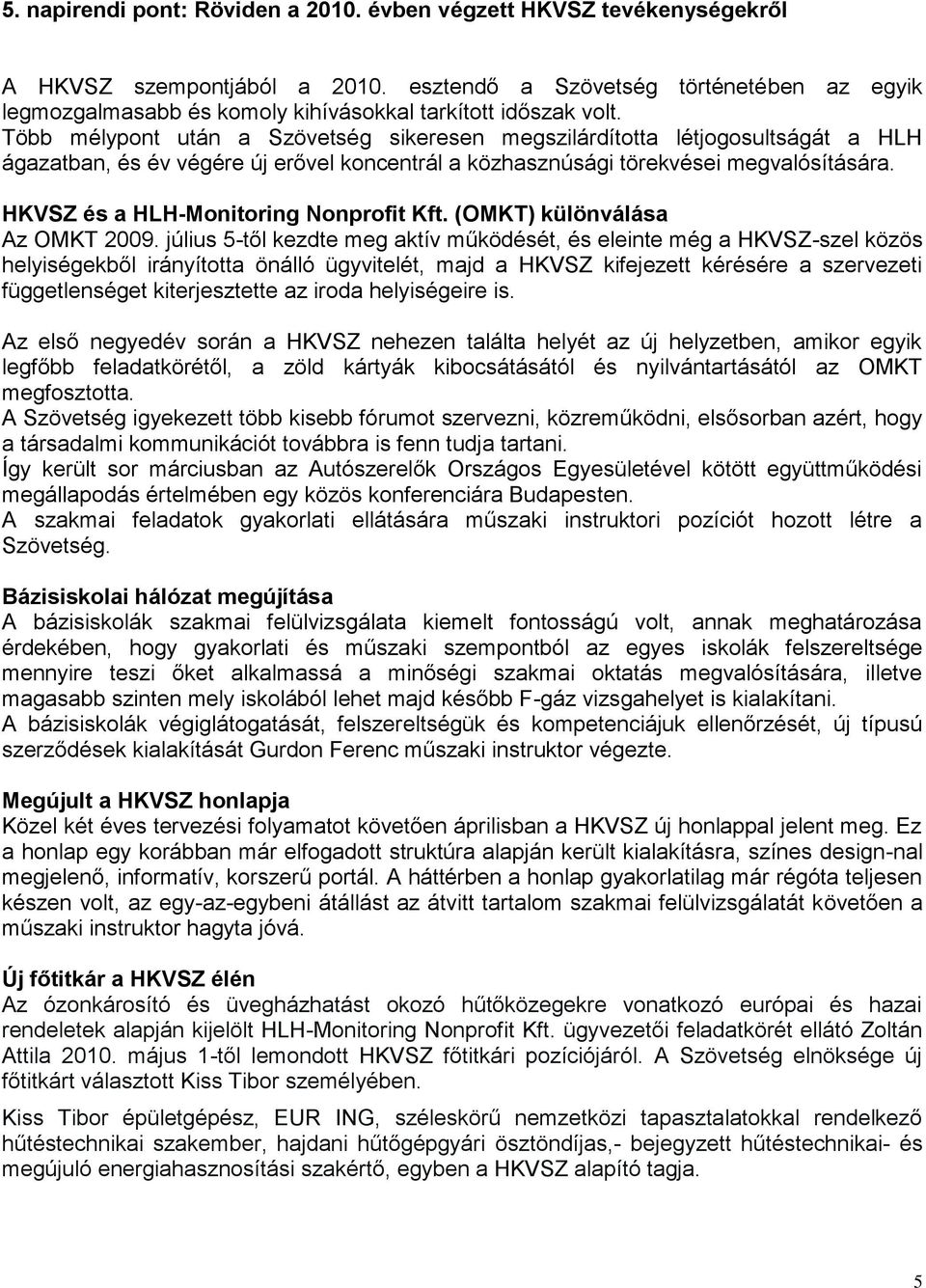 5. napirendi pont: Röviden a 2010. évben végzett HKVSZ tevékenységekről

A HKVSZ szempontjából a 2010. esztendő a Szövetség történetében az egyik legmozgalmasabb és komoly kihívásokkal tarkított időszak volt.
Több mélypont után a Szövetség sikeresen megszilárdította létjogosultságát a HLH ágazatban, és év végére új erővel koncentrál a közhasznúsági törekvései megvalósítására.

HKVSZ és a HLH-Monitoring Nonprofit Kft. (OMKT) különválása
Az OMKT 2009. július 5-től kezdte meg aktív működését, és eleinte még a HKVSZ-szel közös helyiségekből irányította önálló ügyvitelét, majd a HKVSZ kifejezett kérésére a szervezeti függetlenséget kiterjesztette az iroda helyiségeire is.

Az első negyedév során a HKVSZ nehezen találta helyét az új helyzetben, amikor egyik legfőbb feladatkörétől, a zöld kártyák kibocsátásától és nyilvántartásától az OMKT megfosztotta.
A Szövetség igyekezett több kisebb fórumot szervezni, közreműködni, elsősorban azért, hogy a társadalmi kommunikációt továbbra is fenn tudja tartani.
Így került sor márciusban az Autószerelők Országos Egyesületével kötött együttműködési megállapodás értelmében egy közös konferenciára Budapesten.
A szakmai feladatok gyakorlati ellátására műszaki instruktori pozíciót hozott létre a Szövetség.

Bázisiskolai hálózat megújítása
A bázisiskolák szakmai felülvizsgálata kiemelt fontosságú volt, annak meghatározása érdekében, hogy gyakorlati és műszaki szempontból az egyes iskolák felszereltsége mennyire teszi őket alkalmassá a minőségi szakmai oktatás megvalósítására, illetve magasabb szinten mely iskolából lehet majd később F-gáz vizsgahelyet is kialakítani.
A bázisiskolák végiglátogatását, felszereltségük és kompetenciájuk ellenőrzését, új típusú szerződések kialakítását Gurdon Ferenc műszaki instruktor végezte.

Megújult a HKVSZ honlapja
Közel két éves tervezési folyamatot követően áprilisban a HKVSZ új honlappal jelent meg. Ez a honlap egy korábban már elfogadott struktúra alapján került kialakításra, színes design-nal megjelenő, informatív, korszerű portál. A háttérben a honlap gyakorlatilag már régóta teljesen készen volt, az egy-az-egyben átállást az átvitt tartalom szakmai felülvizsgálatát követően a műszaki instruktor hagyta jóvá.

Új főtitkár a HKVSZ élén
Az ózonkárosító és üvegházhatást okozó hűtőközegekre vonatkozó európai és hazai rendeletek alapján kijelölt HLH-Monitoring Nonprofit Kft. ügyvezetői feladatkörét ellátó Zoltán Attila 2010. május 1-től lemondott HKVSZ főtitkári pozíciójáról. A Szövetség elnöksége új főtitkárt választott Kiss Tibor személyében.

Kiss Tibor épületgépész, EUR ING, széleskörű nemzetközi tapasztalatokkal rendelkező hűtéstechnikai szakember, hajdani hűtőgépgyári ösztöndíjas,- bejegyzett hűtéstechnikai- és megújuló energiahasznosítási szakértő, egyben a HKVSZ alapító tagja.

5